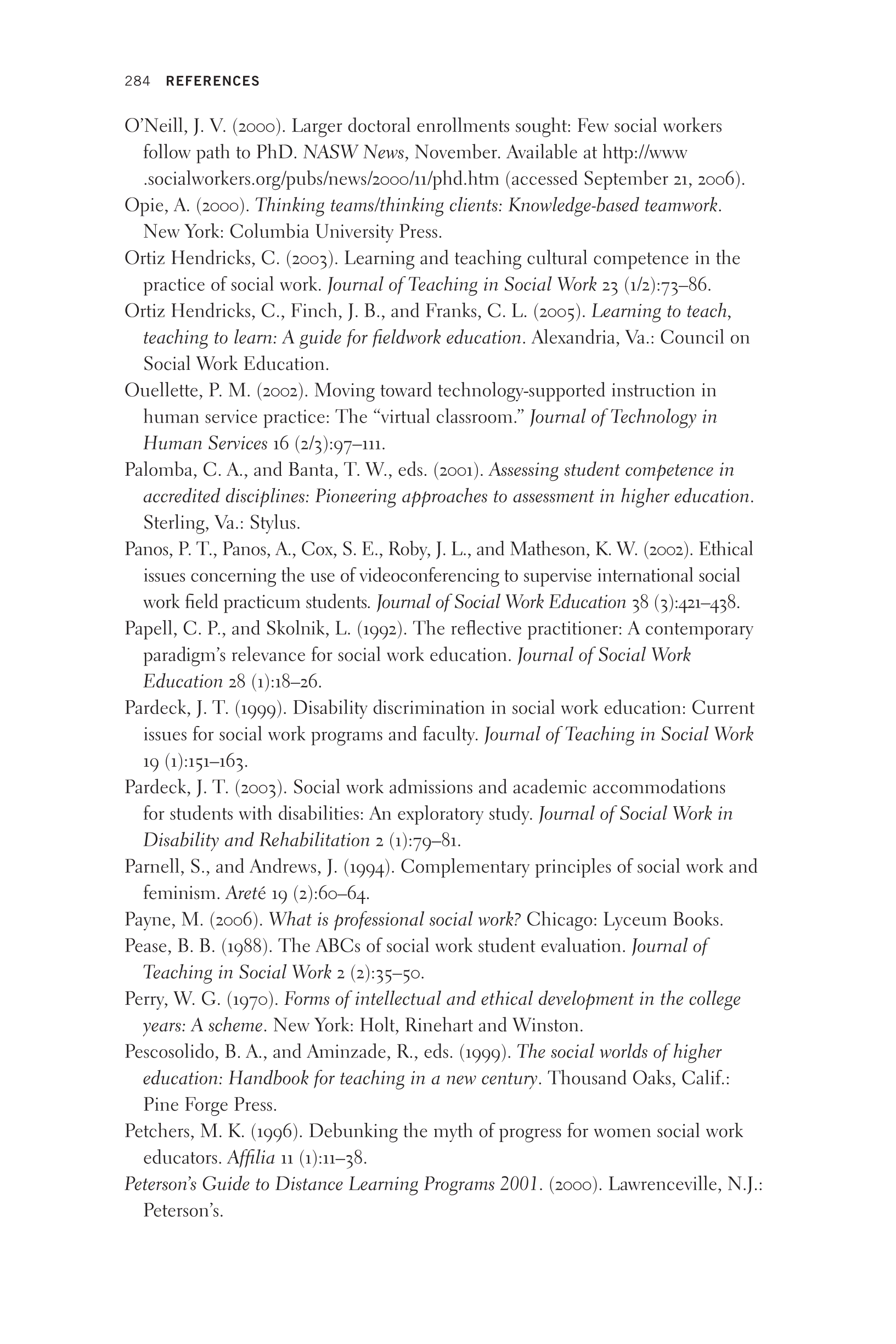 284 REFERENCES

O'Neill, J. V. (2000). Larger doctoral enrollments sought: Few social workers follow path to PhD. NASW News, November. Available at http://www.socialworkers.org/pubs/news/2000/11/phd.htm (accessed September 21, 2006).

Opie, A. (2000). Thinking teams/thinking clients: Knowledge-based teamwork. New York: Columbia University Press.

Ortiz Hendricks, C. (2003). Learning and teaching cultural competence in the practice of social work. Journal of Teaching in Social Work 23 (1/2):73–86.

Ortiz Hendricks, C., Finch, J. B., and Franks, C. L. (2005). Learning to teach, teaching to learn: A guide for fieldwork education. Alexandria, Va.: Council on Social Work Education.

Ouellette, P. M. (2002). Moving toward technology-supported instruction in human service practice: The "virtual classroom." Journal of Technology in Human Services 16 (2/3):97–111.

Palomba, C. A., and Banta, T. W., eds. (2001). Assessing student competence in accredited disciplines: Pioneering approaches to assessment in higher education. Sterling, Va.: Stylus.

Panos, P. T., Panos, A., Cox, S. E., Roby, J. L., and Matheson, K. W. (2002). Ethical issues concerning the use of videoconferencing to supervise international social work field practicum students. Journal of Social Work Education 38 (3):421–438.

Papell, C. P., and Skolnik, L. (1992). The reflective practitioner: A contemporary paradigm's relevance for social work education. Journal of Social Work Education 28 (1):18–26.

Pardeck, J. T. (1999). Disability discrimination in social work education: Current issues for social work programs and faculty. Journal of Teaching in Social Work 19 (1):151–163.

Pardeck, J. T. (2003). Social work admissions and academic accommodations for students with disabilities: An exploratory study. Journal of Social Work in Disability and Rehabilitation 2 (1):79–81.

Parnell, S., and Andrews, J. (1994). Complementary principles of social work and feminism. Areté 19 (2):60–64.

Payne, M. (2006). What is professional social work? Chicago: Lyceum Books.

Pease, B. B. (1988). The ABCs of social work student evaluation. Journal of Teaching in Social Work 2 (2):35–50.

Perry, W. G. (1970). Forms of intellectual and ethical development in the college years: A scheme. New York: Holt, Rinehart and Winston.

Pescosolido, B. A., and Aminzade, R., eds. (1999). The social worlds of higher education: Handbook for teaching in a new century. Thousand Oaks, Calif.: Pine Forge Press.

Petchers, M. K. (1996). Debunking the myth of progress for women social work educators. Affilia 11 (1):11–38.

Peterson's Guide to Distance Learning Programs 2001. (2000). Lawrenceville, N.J.: Peterson's.